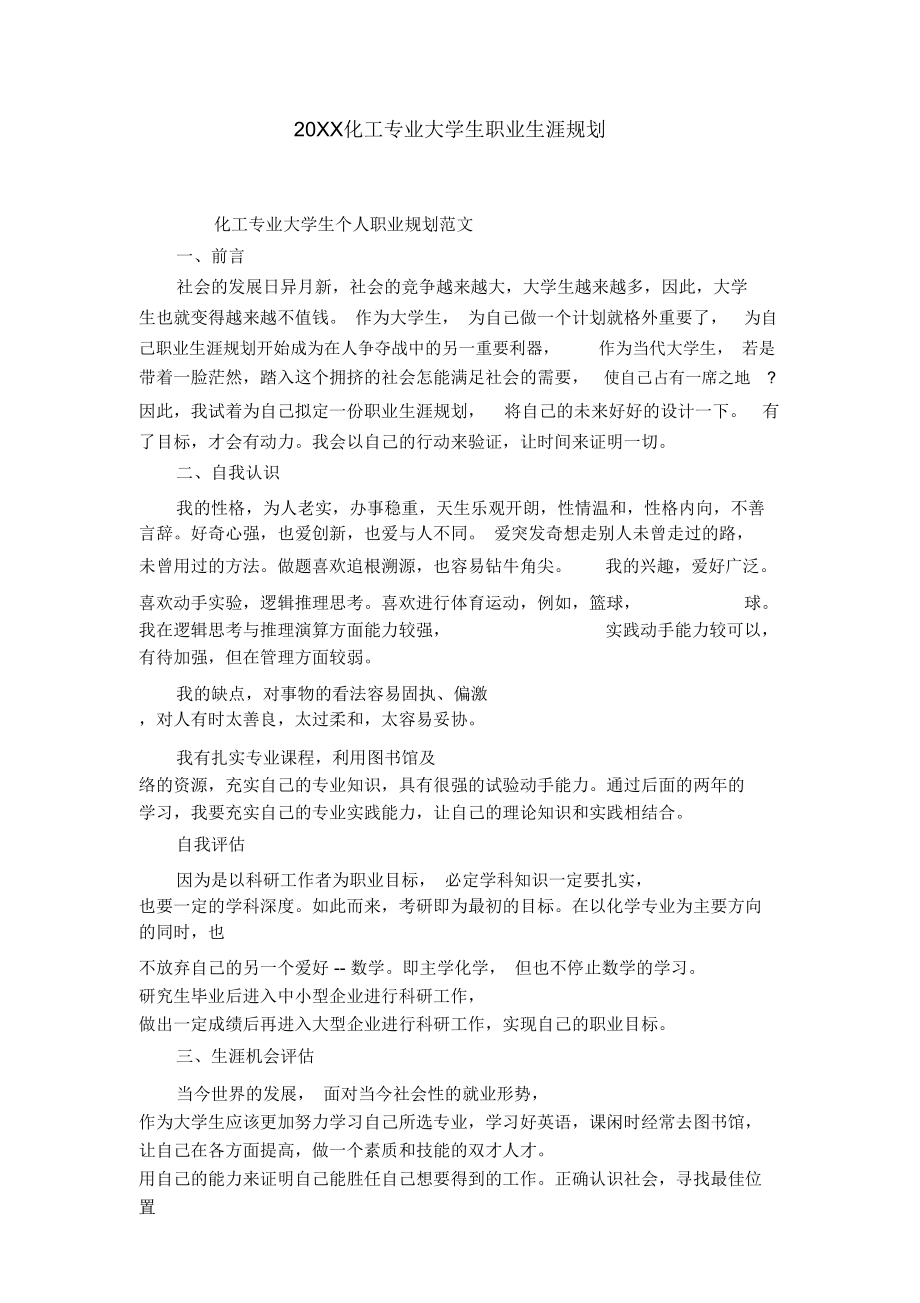 20XX化工专业大学生职业生涯规划

化工专业大学生个人职业规划范文

一、前言

社会的发展日异月新，社会的竞争越来越大，大学生越来越多，因此，大学生也就变得越来越不值钱。 作为大学生， 为自己做一个计划就格外重要了， 为自己职业生涯规划开始成为在人争夺战中的另一重要利器， 作为当代大学生， 若是带着一脸茫然，踏入这个拥挤的社会怎能满足社会的需要， 使自己占有一席之地 ？因此，我试着为自己拟定一份职业生涯规划， 将自己的未来好好的设计一下。 有了目标，才会有动力。我会以自己的行动来验证，让时间来证明一切。

二、自我认识

我的性格，为人老实，办事稳重，天生乐观开朗，性情温和，性格内向，不善言辞。好奇心强，也爱创新，也爱与人不同。 爱突发奇想走别人未曾走过的路，未曾用过的方法。做题喜欢追根溯源，也容易钻牛角尖。 我的兴趣，爱好广泛。喜欢动手实验，逻辑推理思考。喜欢进行体育运动，例如，篮球， 球。我在逻辑思考与推理演算方面能力较强， 实践动手能力较可以，有待加强，但在管理方面较弱。

我的缺点，对事物的看法容易固执、偏激，对人有时太善良，太过柔和，太容易妥协。

我有扎实专业课程，利用图书馆及络的资源，充实自己的专业知识，具有很强的试验动手能力。通过后面的两年的学习，我要充实自己的专业实践能力，让自己的理论知识和实践相结合。

自我评估

因为是以科研工作者为职业目标， 必定学科知识一定要扎实，也要一定的学科深度。如此而来，考研即为最初的目标。在以化学专业为主要方向的同时，也

不放弃自己的另一个爱好 -- 数学。即主学化学， 但也不停止数学的学习。研究生毕业后进入中小型企业进行科研工作，做出一定成绩后再进入大型企业进行科研工作，实现自己的职业目标。

三、生涯机会评估

当今世界的发展， 面对当今社会性的就业形势，作为大学生应该更加努力学习自己所选专业，学习好英语，课闲时经常去图书馆，让自己在各方面提高，做一个素质和技能的双才人才。用自己的能力来证明自己能胜任自己想要得到的工作。正确认识社会，寻找最佳位置